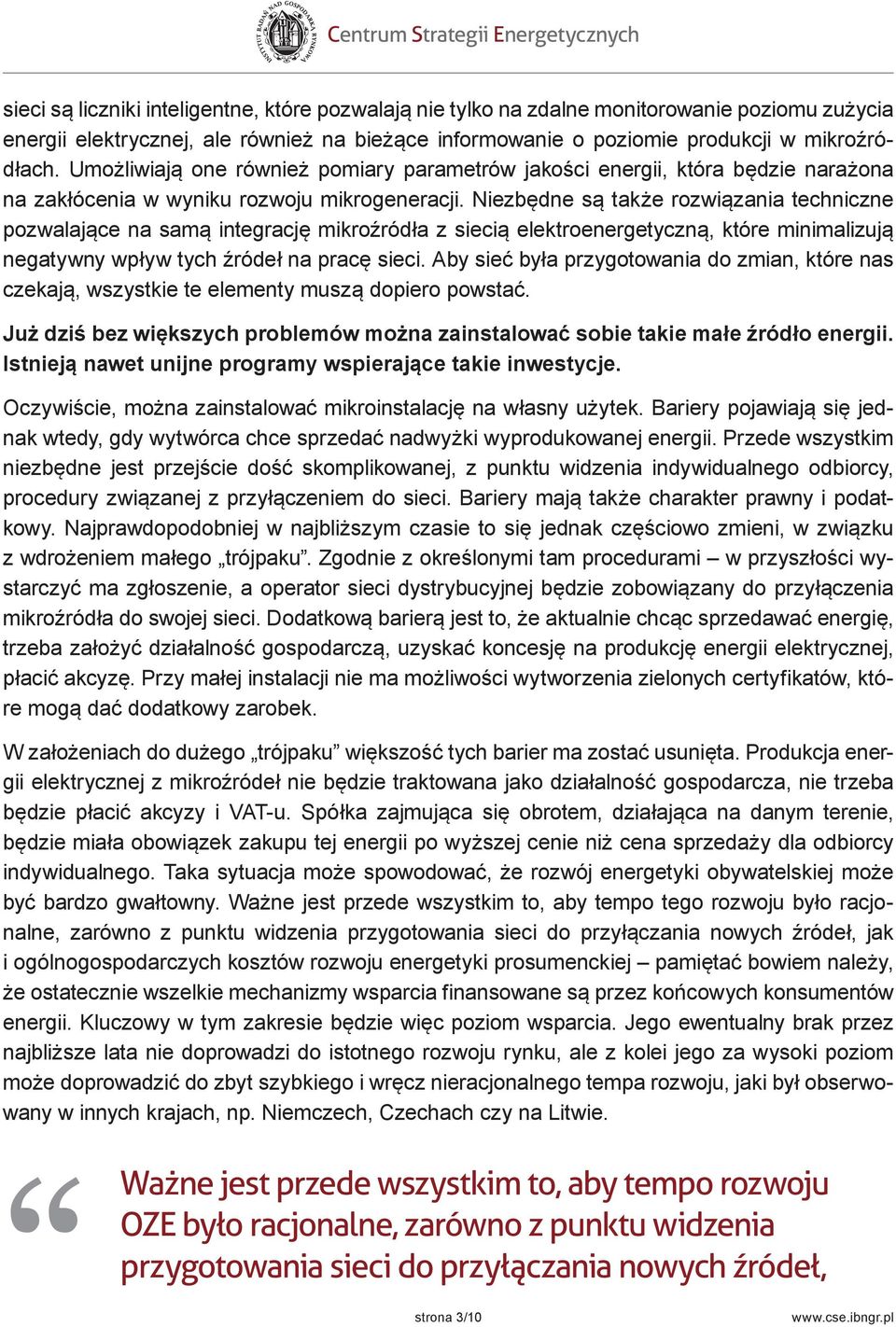 INSTYTUT BADAŃ NAD GOSPODARKĄ RYNKOWĄ

Centrum Strategii Energetycznych

sieci są liczniki inteligentne, które pozwalają nie tylko na zdalne monitorowanie poziomu zużycia energii elektrycznej, ale również na bieżące informowanie o poziomie produkcji w mikroźródłach. Umożliwiają one również pomiary parametrów jakości energii, która będzie narażona na zakłócenia w wyniku rozwoju mikrogeneracji. Niezbędne są także rozwiązania techniczne pozwalające na samą integrację mikroźródła z siecią elektroenergetyczną, które minimalizują negatywny wpływ tych źródeł na pracę sieci. Aby sieć była przygotowania do zmian, które nas czekają, wszystkie te elementy muszą dopiero powstać.

Już dziś bez większych problemów można zainstalować sobie takie małe źródło energii. Istnieją nawet unijne programy wspierające takie inwestycje.

Oczywiście, można zainstalować mikroinstalację na własny użytek. Bariery pojawiają się jednak wtedy, gdy wytwórca chce sprzedać nadwyżki wyprodukowanej energii. Przede wszystkim niezbędne jest przejście dość skomplikowanej, z punktu widzenia indywidualnego odbiorcy, procedury związanej z przyłączeniem do sieci. Bariery mają także charakter prawny i podatkowy. Najprawdopodobniej w najbliższym czasie to się jednak częściowo zmieni, w związku z wdrożeniem małego „trójpaku”. Zgodnie z określonymi tam procedurami – w przyszłości wystarczyć ma zgłoszenie, a operator sieci dystrybucyjnej będzie zobowiązany do przyłączenia mikroźródła do swojej sieci. Dodatkową barierą jest to, że aktualnie chcąc sprzedawać energię, trzeba założyć działalność gospodarczą, uzyskać koncesję na produkcję energii elektrycznej, płacić akcyzę. Przy małej instalacji nie ma możliwości wytworzenia zielonych certyfikatów, które mogą dać dodatkowy zarobek.

W założeniach do dużego „trójpaku” większość tych barier ma zostać usunięta. Produkcja energii elektrycznej z mikroźródeł nie będzie traktowana jako działalność gospodarcza, nie trzeba będzie płacić akcyzy i VAT-u. Spółka zajmująca się obrotem, działająca na danym terenie, będzie miała obowiązek zakupu tej energii po wyższej cenie niż cena sprzedaży dla odbiorcy indywidualnego. Taka sytuacja może spowodować, że rozwój energetyki obywatelskiej może być bardzo gwałtowny. Ważne jest przede wszystkim to, aby tempo tego rozwoju było racjonalne, zarówno z punktu widzenia przygotowania sieci do przyłączania nowych źródeł, jak i ogólnogospodarczych kosztów rozwoju energetyki prosumenckiej – pamiętać bowiem należy, że ostatecznie wszelkie mechanizmy wsparcia finansowane są przez końcowych konsumentów energii. Kluczowy w tym zakresie będzie więc poziom wsparcia. Jego ewentualny brak przez najbliższe lata nie doprowadzi do istotnego rozwoju rynku, ale z kolei jego za wysoki poziom może doprowadzić do zbyt szybkiego i wręcz nieracjonalnego tempa rozwoju, jaki był obserwowany w innych krajach, np. Niemczech, Czechach czy na Litwie.

“ Ważne jest przede wszystkim to, aby tempo rozwoju OZE było racjonalne, zarówno z punktu widzenia przygotowania sieci do przyłączania nowych źródeł,

strona 3/10

www.cse.ibngr.pl